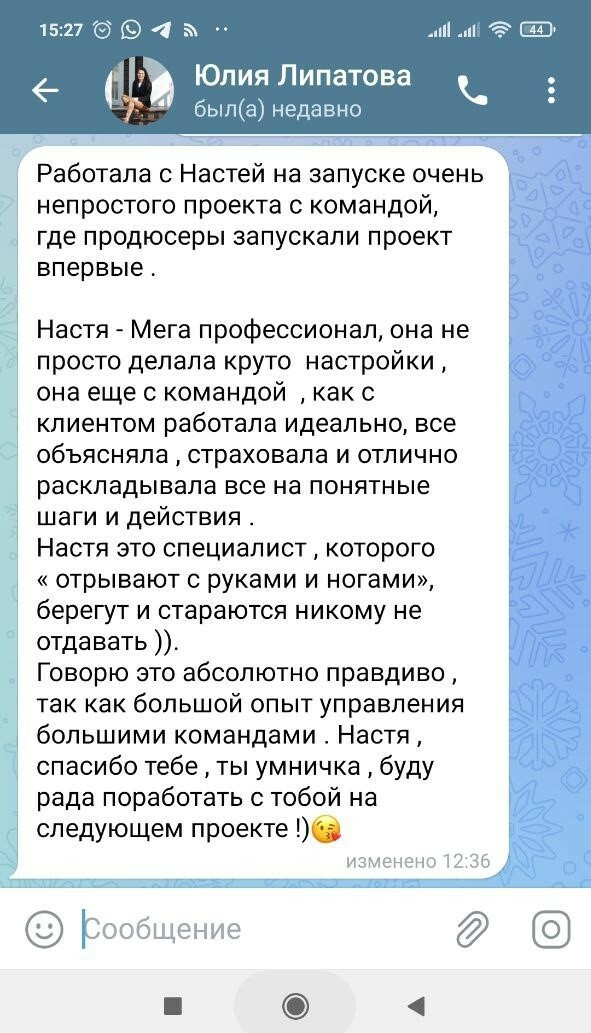 15:27

44

Юлия Липатова
был(а) недавно

Работала с Настей на запуске очень непростого проекта с командой, где продюсеры запускали проект впервые .

Настя - Мега профессионал, она не просто делала круто настройки , она еще с командой , как с клиентом работала идеально, все объясняла , страховала и отлично раскладывала все на понятные шаги и действия .
Настя это специалист , которого « отрывают с руками и ногами», берегут и стараются никому не отдавать )).
Говорю это абсолютно правдиво , так как большой опыт управления большими командами . Настя , спасибо тебе , ты умничка , буду рада поработать с тобой на следующем проекте !)😘

изменено 12:36

Сообщение